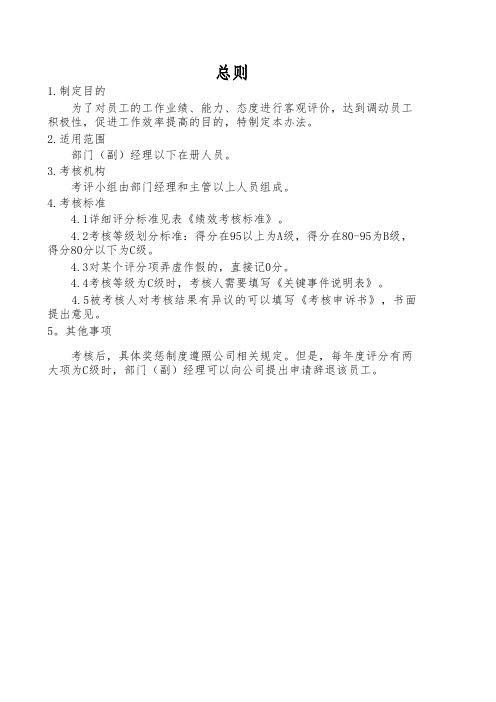 总则

1.制定目的

为了对员工的工作业绩、能力、态度进行客观评价，达到调动员工积极性，促进工作效率提高的目的，特制定本办法。

2.适用范围

部门（副）经理以下在册人员。

3.考核机构

考评小组由部门经理和主管以上人员组成。

4.考核标准

4.1详细评分标准见表《绩效考核标准》。

4.2考核等级划分标准：得分在95以上为A级，得分在80-95为B级，得分80分以下为C级。

4.3对某个评分项弄虚作假的，直接记0分。

4.4考核等级为C级时，考核人需要填写《关键事件说明表》。

4.5被考核人对考核结果有异议的可以填写《考核申诉书》，书面提出意见。

5。其他事项

考核后，具体奖惩制度遵照公司相关规定。但是，每年度评分有两大项为C级时，部门（副）经理可以向公司提出申请辞退该员工。